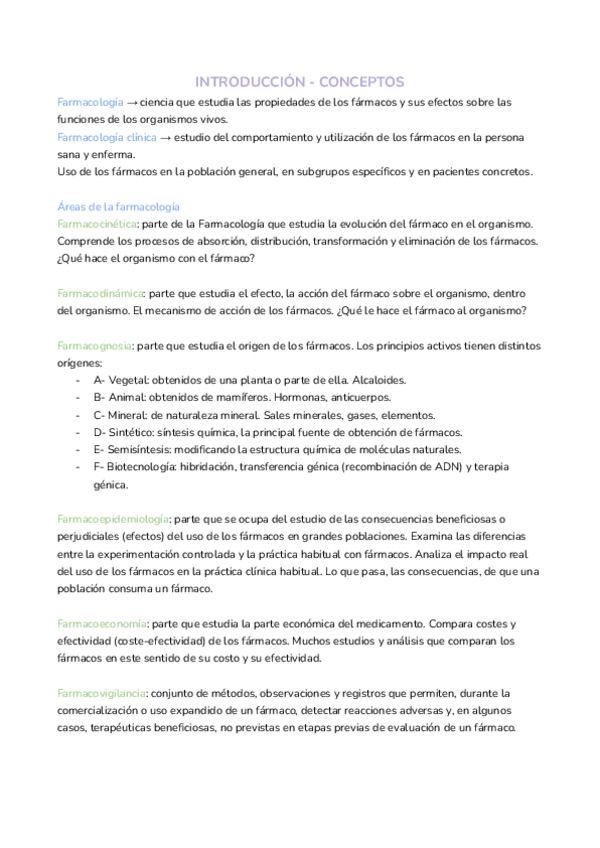 INTRODUCCIÓN - CONCEPTOS

Farmacología → ciencia que estudia las propiedades de los fármacos y sus efectos sobre las funciones de los organismos vivos.
Farmacología clínica → estudio del comportamiento y utilización de los fármacos en la persona sana y enferma.
Uso de los fármacos en la población general, en subgrupos específicos y en pacientes concretos.

Áreas de la farmacología
Farmacocinética: parte de la Farmacología que estudia la evolución del fármaco en el organismo. Comprende los procesos de absorción, distribución, transformación y eliminación de los fármacos. ¿Qué hace el organismo con el fármaco?

Farmacodinámica: parte que estudia el efecto, la acción del fármaco sobre el organismo, dentro del organismo. El mecanismo de acción de los fármacos. ¿Qué le hace el fármaco al organismo?

Farmacognosia: parte que estudia el origen de los fármacos. Los principios activos tienen distintos orígenes:
- A- Vegetal: obtenidos de una planta o parte de ella. Alcaloides.
- B- Animal: obtenidos de mamíferos. Hormonas, anticuerpos.
- C- Mineral: de naturaleza mineral. Sales minerales, gases, elementos.
- D- Sintético: síntesis química, la principal fuente de obtención de fármacos.
- E- Semisíntesis: modificando la estructura química de moléculas naturales.
- F- Biotecnología: hibridación, transferencia génica (recombinación de ADN) y terapia génica.

Farmacoepidemiología: parte que se ocupa del estudio de las consecuencias beneficiosas o perjudiciales (efectos) del uso de los fármacos en grandes poblaciones. Examina las diferencias entre la experimentación controlada y la práctica habitual con fármacos. Analiza el impacto real del uso de los fármacos en la práctica clínica habitual. Lo que pasa, las consecuencias, de que una población consuma un fármaco.

Farmacoeconomía: parte que estudia la parte económica del medicamento. Compara costes y efectividad (coste-efectividad) de los fármacos. Muchos estudios y análisis que comparan los fármacos en este sentido de su costo y su efectividad.

Farmacovigilancia: conjunto de métodos, observaciones y registros que permiten, durante la comercialización o uso expandido de un fármaco, detectar reacciones adversas y, en algunos casos, terapéuticas beneficiosas, no previstas en etapas previas de evaluación de un fármaco.